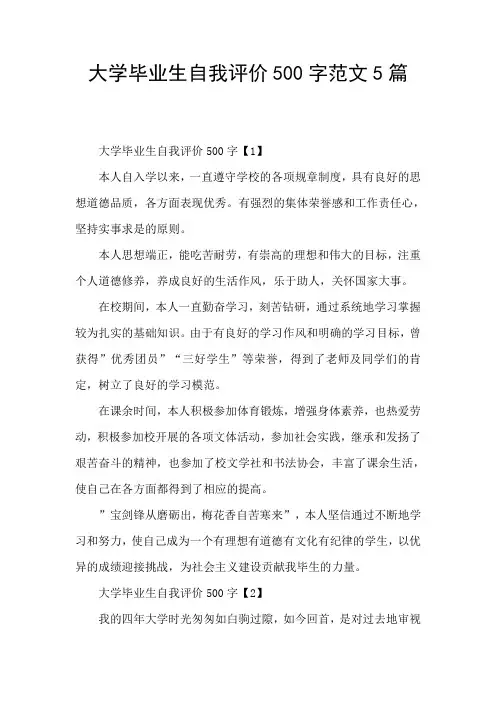 大学毕业生自我评价 500 字范文 5 篇

大学毕业生自我评价 500 字【1】

本人自入学以来，一直遵守学校的各项规章制度，具有良好的思想道德品质，各方面表现优秀。有强烈的集体荣誉感和工作责任心，坚持实事求是的原则。

本人思想端正，能吃苦耐劳，有崇高的理想和伟大的目标，注重个人道德修养，养成良好的生活作风，乐于助人，关怀国家大事。

在校期间，本人一直勤奋学习，刻苦钻研，通过系统地学习掌握较为扎实的基础知识。由于有良好的学习作风和明确的学习目标，曾获得”优秀团员”“三好学生”等荣誉，得到了老师及同学们的肯定，树立了良好的学习模范。

在课余时间，本人积极参加体育锻炼，增强身体素养，也热爱劳动，积极参加校开展的各项文体活动，参加社会实践，继承和发扬了艰苦奋斗的精神，也参加了校文学社和书法协会，丰富了课余生活，使自己在各方面都得到了相应的提高。

”宝剑锋从磨砺出，梅花香自苦寒来”，本人坚信通过不断地学习和努力，使自己成为一个有理想有道德有文化有纪律的学生，以优异的成绩迎接挑战，为社会主义建设贡献我毕生的力量。

大学毕业生自我评价 500 字【2】

我的四年大学时光匆匆如白驹过隙，如今回首，是对过去地审视